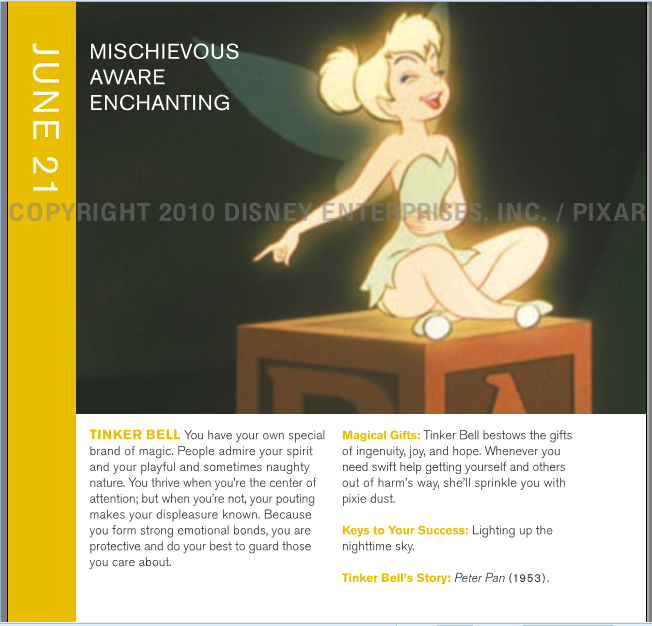 JUNE 21

MISCHIEVOUS
AWARE
ENCHANTING

COPYRIGHT 2010 DISNEY ENTERPRISES, INC. / PIXAR

TINKER BELL You have your own special brand of magic. People admire your spirit and your playful and sometimes naughty nature. You thrive when you're the center of attention; but when you're not, your pouting makes your displeasure known. Because you form strong emotional bonds, you are protective and do your best to guard those you care about.

Magical Gifts: Tinker Bell bestows the gifts of ingenuity, joy, and hope. Whenever you need swift help getting yourself and others out of harm's way, she'll sprinkle you with pixie dust.

Keys to Your Success: Lighting up the nighttime sky.

Tinker Bell's Story: Peter Pan (1953).